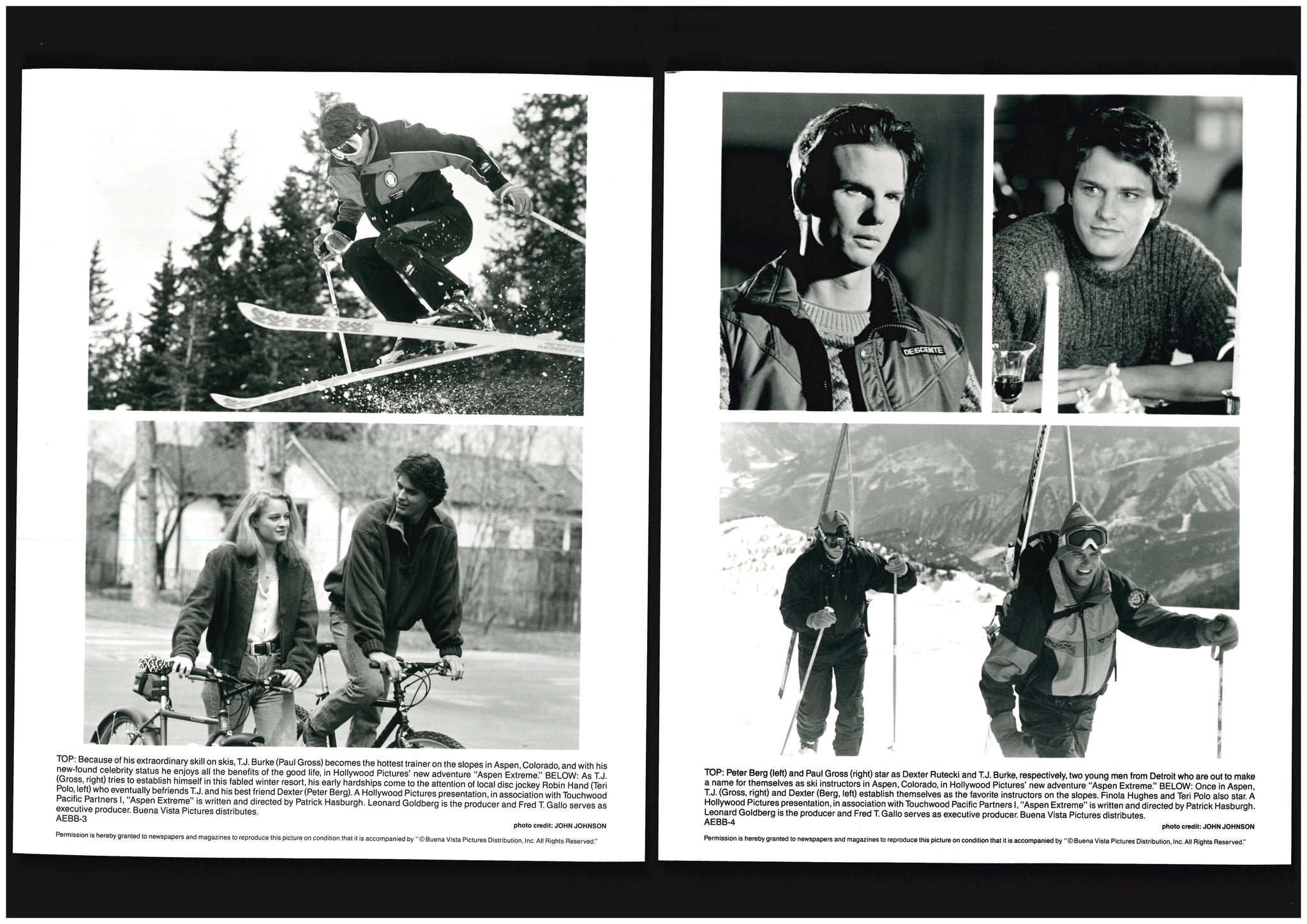 TOP: Because of his extraordinary skill on skis, T.J. Burke (Paul Gross) becomes the hottest trainer on the slopes in Aspen, Colorado, and with his new-found celebrity status he enjoys all the benefits of the good life, in Hollywood Pictures' new adventure "Aspen Extreme." BELOW: As T.J. (Gross, right) tries to establish himself in this fabled winter resort, his early hardships come to the attention of local disc jockey Robin Hand (Teri Polo, left) who eventually befriends T.J. and his best friend Dexter (Peter Berg). A Hollywood Pictures presentation, in association with Touchwood Pacific Partners I, "Aspen Extreme" is written and directed by Patrick Hasburgh. Leonard Goldberg is the producer and Fred T. Gallo serves as executive producer. Buena Vista Pictures distributes.
AEBB-3

photo credit: JOHN JOHNSON

Permission is hereby granted to newspapers and magazines to reproduce this picture on condition that it is accompanied by "©Buena Vista Pictures Distribution, Inc. All Rights Reserved."

DESCENTE

TOP: Peter Berg (left) and Paul Gross (right) star as Dexter Rutecki and T.J. Burke, respectively, two young men from Detroit who are out to make a name for themselves as ski instructors in Aspen, Colorado, in Hollywood Pictures' new adventure "Aspen Extreme." BELOW: Once in Aspen, T.J. (Gross, right) and Dexter (Berg, left) establish themselves as the favorite instructors on the slopes. Finola Hughes and Teri Polo also star. A Hollywood Pictures presentation, in association with Touchwood Pacific Partners I, "Aspen Extreme" is written and directed by Patrick Hasburgh. Leonard Goldberg is the producer and Fred T. Gallo serves as executive producer. Buena Vista Pictures distributes.
AEBB-4

photo credit: JOHN JOHNSON

Permission is hereby granted to newspapers and magazines to reproduce this picture on condition that it is accompanied by "©Buena Vista Pictures Distribution, Inc. All Rights Reserved."